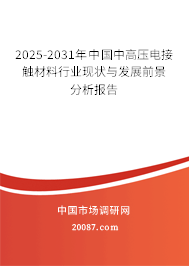 2025-2031年中国中高压电接触材料行业现状与发展前景分析报告

中国市场调研网

20087.com